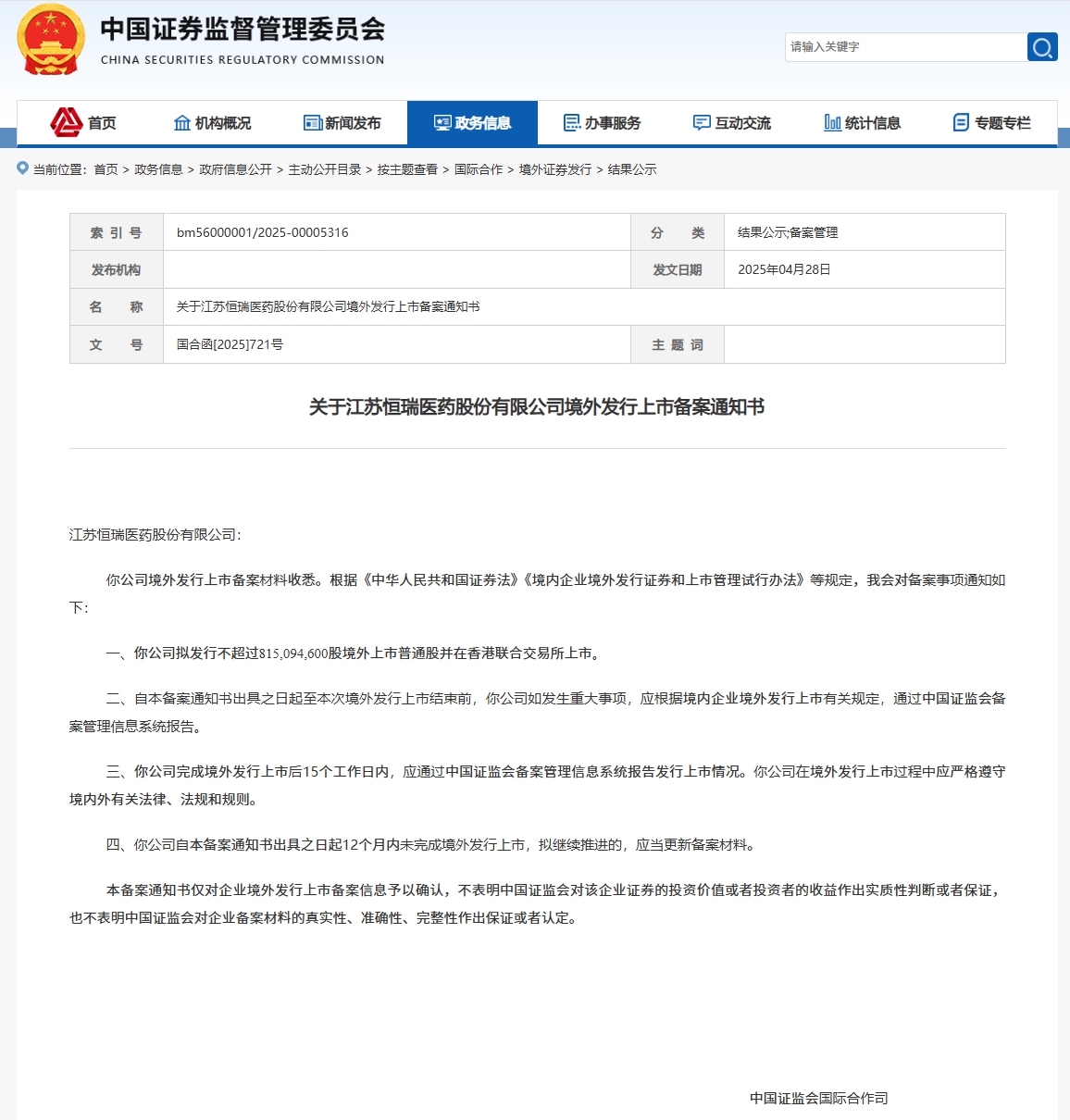 中国证券监督管理委员会
CHINA SECURITIES REGULATORY COMMISSION

请输入关键字

首页 机构概况 新闻发布 政务信息 办事服务 互动交流 统计信息 专题专栏

当前位置： 首页 > 政务信息 > 政府信息公开 > 主动公开目录 > 按主题查看 > 国际合作 > 境外证券发行 > 结果公示

| 索 引 号 | bm56000001/2025-00005316 | 分 类 | 结果公示;备案管理 |
|---|---|---|---|
| 发布机构 | | 发文日期 | 2025年04月28日 |
| 名 称 | 关于江苏恒瑞医药股份有限公司境外发行上市备案通知书 | | |
| 文 号 | 国合函[2025]721号 | 主 题 词 | |

关于江苏恒瑞医药股份有限公司境外发行上市备案通知书

江苏恒瑞医药股份有限公司：

你公司境外发行上市备案材料收悉。根据《中华人民共和国证券法》《境内企业境外发行证券和上市管理试行办法》等规定，我会对备案事项通知如下：

一、你公司拟发行不超过815,094,600股境外上市普通股并在香港联合交易所上市。

二、自本备案通知书出具之日起至本次境外发行上市结束前，你公司如发生重大事项，应根据境内企业境外发行上市有关规定，通过中国证监会备案管理信息系统报告。

三、你公司完成境外发行上市后15个工作日内，应通过中国证监会备案管理信息系统报告发行上市情况。你公司在境外发行上市过程中应严格遵守境内外有关法律、法规和规则。

四、你公司自本备案通知书出具之日起12个月内未完成境外发行上市，拟继续推进的，应当更新备案材料。

本备案通知书仅对企业境外发行上市备案信息予以确认，不表明中国证监会对该企业证券的投资价值或者投资者的收益作出实质性判断或者保证，也不表明中国证监会对企业备案材料的真实性、准确性、完整性作出保证或者认定。

中国证监会国际合作司